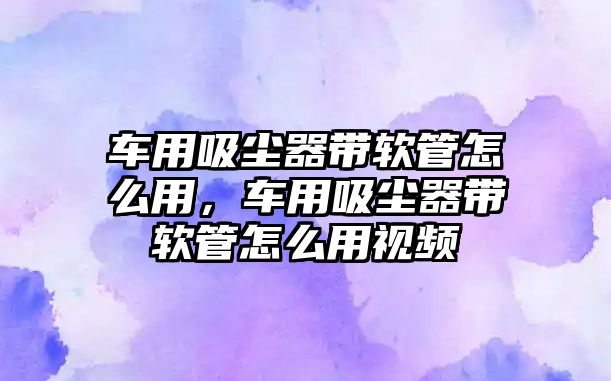 车用吸尘器带软管怎么用，车用吸尘器带软管怎么用视频